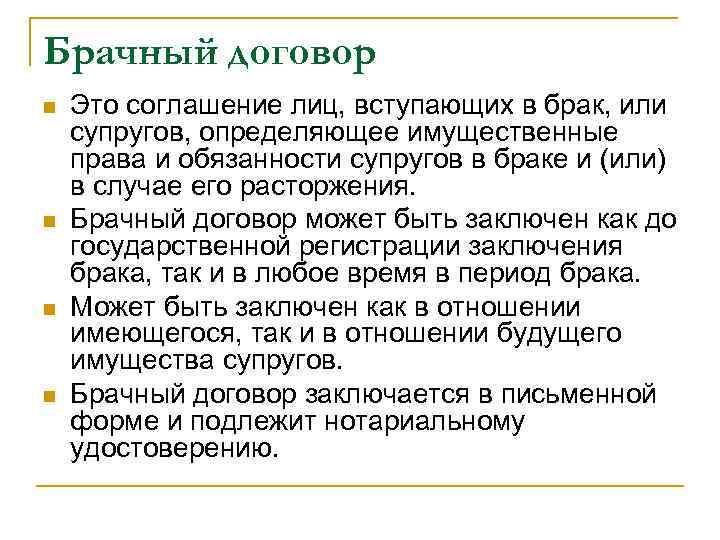 Брачный договор

Это соглашение лиц, вступающих в брак, или супругов, определяющее имущественные права и обязанности супругов в браке и (или) в случае его расторжения.

Брачный договор может быть заключен как до государственной регистрации заключения брака, так и в любое время в период брака.

Может быть заключен как в отношении имеющегося, так и в отношении будущего имущества супругов.

Брачный договор заключается в письменной форме и подлежит нотариальному удостоверению.